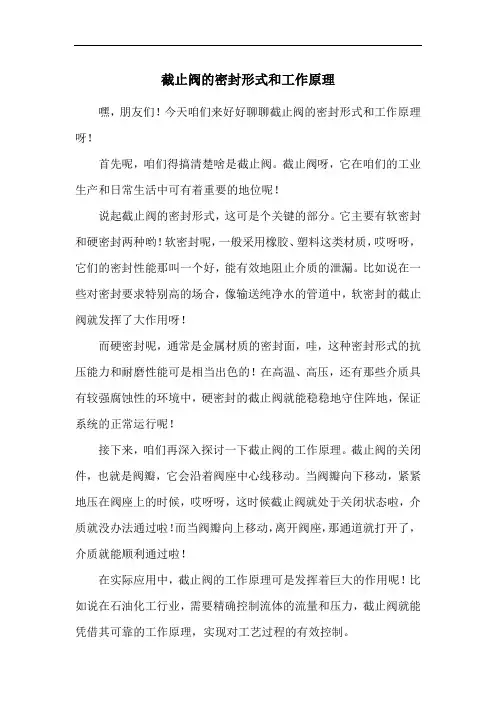 截止阀的密封形式和工作原理

嘿，朋友们！今天咱们来好好聊聊截止阀的密封形式和工作原理呀！

首先呢，咱们得搞清楚啥是截止阀。截止阀呀，它在咱们的工业生产和日常生活中可有着重要的地位呢！

说起截止阀的密封形式，这可是个关键的部分。它主要有软密封和硬密封两种哟！软密封呢，一般采用橡胶、塑料这类材质，哎呀呀，它们的密封性能那叫一个好，能有效地阻止介质的泄漏。比如说在一些对密封要求特别高的场合，像输送纯净水的管道中，软密封的截止阀就发挥了大作用呀！

而硬密封呢，通常是金属材质的密封面，哇，这种密封形式的抗压能力和耐磨性能可是相当出色的！在高温、高压，还有那些介质具有较强腐蚀性的环境中，硬密封的截止阀就能稳稳地守住阵地，保证系统的正常运行呢！

接下来，咱们再深入探讨一下截止阀的工作原理。截止阀的关闭件，也就是阀瓣，它会沿着阀座中心线移动。当阀瓣向下移动，紧紧地压在阀座上的时候，哎呀呀，这时候截止阀就处于关闭状态啦，介质就没办法通过啦！而当阀瓣向上移动，离开阀座，那通道就打开了，介质就能顺利通过啦！

在实际应用中，截止阀的工作原理可是发挥着巨大的作用呢！比如说在石油化工行业，需要精确控制流体的流量和压力，截止阀就能凭借其可靠的工作原理，实现对工艺过程的有效控制。